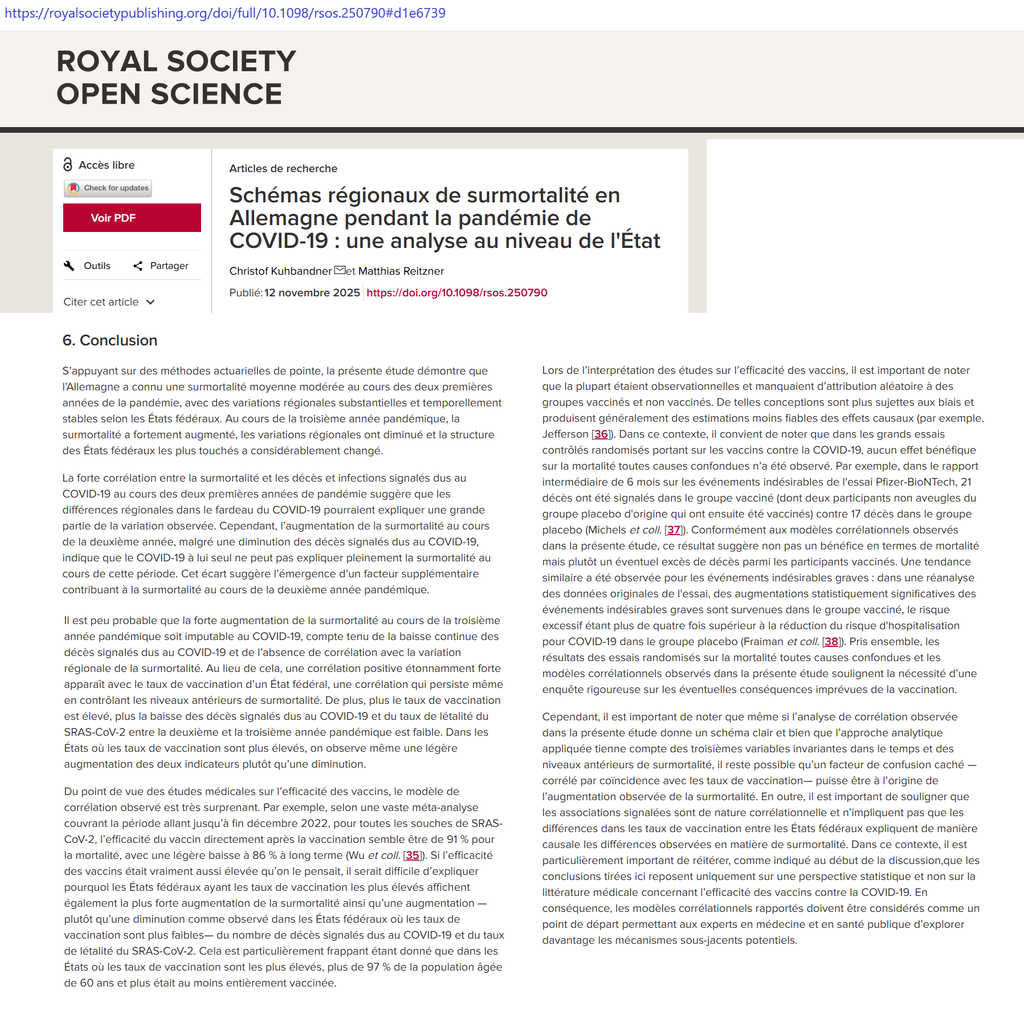 https://royalsocietypublishing.org/doi/full/10.1098/rsos.250790#d1e6739

ROYAL SOCIETY
OPEN SCIENCE

Accès libre

Check for updates

Voir PDF

Outils   Partager

Citer cet article

Articles de recherche

Schémas régionaux de surmortalité en Allemagne pendant la pandémie de COVID-19 : une analyse au niveau de l'État

Christof Kuhbandner et Matthias Reitzner

Publié: 12 novembre 2025   https://doi.org/10.1098/rsos.250790

6. Conclusion

S'appuyant sur des méthodes actuarielles de pointe, la présente étude démontre que l'Allemagne a connu une surmortalité moyenne modérée au cours des deux premières années de la pandémie, avec des variations régionales substantielles et temporellement stables selon les États fédéraux. Au cours de la troisième année pandémique, la surmortalité a fortement augmenté, les variations régionales ont diminué et la structure des États fédéraux les plus touchés a considérablement changé.

La forte corrélation entre la surmortalité et les décès et infections signalés dus au COVID-19 au cours des deux premières années de pandémie suggère que les différences régionales dans le fardeau du COVID-19 pourraient expliquer une grande partie de la variation observée. Cependant, l'augmentation de la surmortalité au cours de la deuxième année, malgré une diminution des décès signalés dus au COVID-19, indique que le COVID-19 à lui seul ne peut pas expliquer pleinement la surmortalité au cours de cette période. Cet écart suggère l'émergence d'un facteur supplémentaire contribuant à la surmortalité au cours de la deuxième année pandémique.

Il est peu probable que la forte augmentation de la surmortalité au cours de la troisième année pandémique soit imputable au COVID-19, compte tenu de la baisse continue des décès signalés dus au COVID-19 et de l'absence de corrélation avec la variation régionale de la surmortalité. Au lieu de cela, une corrélation positive étonnamment forte apparaît avec le taux de vaccination d'un État fédéral, une corrélation qui persiste même en contrôlant les niveaux antérieurs de surmortalité. De plus, plus le taux de vaccination est élevé, plus la baisse des décès signalés dus au COVID-19 et du taux de létalité du SRAS-CoV-2 entre la deuxième et la troisième année pandémique est faible. Dans les États où les taux de vaccination sont plus élevés, on observe même une légère augmentation des deux indicateurs plutôt qu'une diminution.

Du point de vue des études médicales sur l'efficacité des vaccins, le modèle de corrélation observé est très surprenant. Par exemple, selon une vaste méta-analyse couvrant la période allant jusqu'à fin décembre 2022, pour toutes les souches de SRAS-CoV-2, l'efficacité du vaccin directement après la vaccination semble être de 91 % pour la mortalité, avec une légère baisse à 86 % à long terme (Wu et coll. [35]). Si l'efficacité des vaccins était vraiment aussi élevée qu'on le pensait, il serait difficile d'expliquer pourquoi les États fédéraux ayant les taux de vaccination les plus élevés affichent également la plus forte augmentation de la surmortalité ainsi qu'une augmentation — plutôt qu'une diminution comme observé dans les États fédéraux où les taux de vaccination sont plus faibles— du nombre de décès signalés dus au COVID-19 et du taux de létalité du SRAS-CoV-2. Cela est particulièrement frappant étant donné que dans les États où les taux de vaccination sont les plus élevés, plus de 97 % de la population âgée de 60 ans et plus était au moins entièrement vaccinée.

Lors de l'interprétation des études sur l'efficacité des vaccins, il est important de noter que la plupart étaient observationnelles et manquaient d'attribution aléatoire à des groupes vaccinés et non vaccinés. De telles conceptions sont plus sujettes aux biais et produisent généralement des estimations moins fiables des effets causaux (par exemple. Jefferson [36]). Dans ce contexte, il convient de noter que dans les grands essais contrôlés randomisés portant sur les vaccins contre la COVID-19, aucun effet bénéfique sur la mortalité toutes causes confondues n'a été observé. Par exemple, dans le rapport intermédiaire de 6 mois sur les événements indésirables de l'essai Pfizer-BioNTech, 21 décès ont été signalés dans le groupe vacciné (dont deux participants non aveugles du groupe placebo d'origine qui ont ensuite été vaccinés) contre 17 décès dans le groupe placebo (Michels et coll. [37]). Conformément aux modèles corrélationnels observés dans la présente étude, ce résultat suggère non pas un bénéfice en termes de mortalité mais plutôt un éventuel excès de décès parmi les participants vaccinés. Une tendance similaire a été observée pour les événements indésirables graves : dans une réanalyse des données originales de l'essai, des augmentations statistiquement significatives des événements indésirables graves sont survenues dans le groupe vacciné, le risque excessif étant plus de quatre fois supérieur à la réduction du risque d'hospitalisation pour COVID-19 dans le groupe placebo (Fraiman et coll. [38]). Pris ensemble, les résultats des essais randomisés sur la mortalité toutes causes confondues et les modèles corrélationnels observés dans la présente étude soulignent la nécessité d'une enquête rigoureuse sur les éventuelles conséquences imprévues de la vaccination.

Cependant, il est important de noter que même si l'analyse de corrélation observée dans la présente étude donne un schéma clair et bien que l'approche analytique appliquée tienne compte des troisièmes variables invariantes dans le temps et des niveaux antérieurs de surmortalité, il reste possible qu'un facteur de confusion caché — corrélé par coïncidence avec les taux de vaccination— puisse être à l'origine de l'augmentation observée de la surmortalité. En outre, il est important de souligner que les associations signalées sont de nature corrélationnelle et n'impliquent pas que les différences dans les taux de vaccination entre les États fédéraux expliquent de manière causale les différences observées en matière de surmortalité. Dans ce contexte, il est particulièrement important de réitérer, comme indiqué au début de la discussion,que les conclusions tirées ici reposent uniquement sur une perspective statistique et non sur la littérature médicale concernant l'efficacité des vaccins contre la COVID-19. En conséquence, les modèles corrélationnels rapportés doivent être considérés comme un point de départ permettant aux experts en médecine et en santé publique d'explorer davantage les mécanismes sous-jacents potentiels.